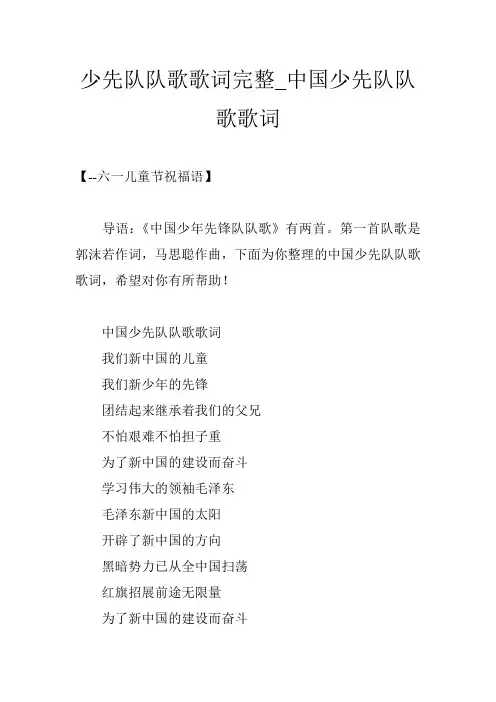 少先队队歌歌词完整_中国少先队队歌歌词

【--六一儿童节祝福语】

导语：《中国少年先锋队队歌》有两首。第一首队歌是郭沫若作词，马思聪作曲，下面为你整理的中国少先队队歌歌词，希望对你有所帮助！

中国少先队队歌歌词
我们新中国的儿童
我们新少年的先锋
团结起来继承着我们的父兄
不怕艰难不怕担子重
为了新中国的建设而奋斗
学习伟大的领袖毛泽东
毛泽东新中国的太阳
开辟了新中国的方向
黑暗势力已从全中国扫荡
红旗招展前途无限量
为了新中国的建设而奋斗